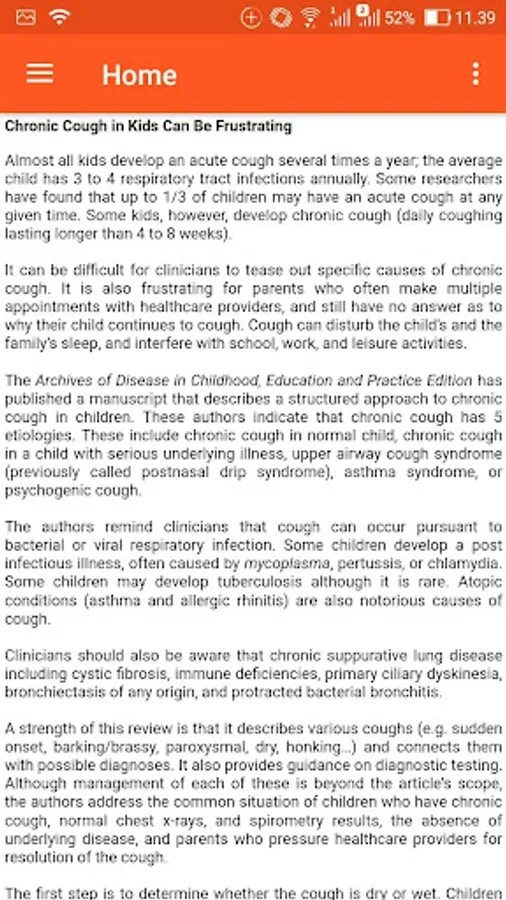 52% 11.39

Home

Chronic Cough in Kids Can Be Frustrating

Almost all kids develop an acute cough several times a year; the average child has 3 to 4 respiratory tract infections annually. Some researchers have found that up to 1/3 of children may have an acute cough at any given time. Some kids, however, develop chronic cough (daily coughing lasting longer than 4 to 8 weeks).

It can be difficult for clinicians to tease out specific causes of chronic cough. It is also frustrating for parents who often make multiple appointments with healthcare providers, and still have no answer as to why their child continues to cough. Cough can disturb the child's and the family's sleep, and interfere with school, work, and leisure activities.

The Archives of Disease in Childhood, Education and Practice Edition has published a manuscript that describes a structured approach to chronic cough in children. These authors indicate that chronic cough has 5 etiologies. These include chronic cough in normal child, chronic cough in a child with serious underlying illness, upper airway cough syndrome (previously called postnasal drip syndrome), asthma syndrome, or psychogenic cough.

The authors remind clinicians that cough can occur pursuant to bacterial or viral respiratory infection. Some children develop a post infectious illness, often caused by mycoplasma, pertussis, or chlamydia. Some children may develop tuberculosis although it is rare. Atopic conditions (asthma and allergic rhinitis) are also notorious causes of cough.

Clinicians should also be aware that chronic suppurative lung disease including cystic fibrosis, immune deficiencies, primary ciliary dyskinesia, bronchiectasis of any origin, and protracted bacterial bronchitis.

A strength of this review is that it describes various coughs (e.g. sudden onset, barking/brassy, paroxysmal, dry, honking...) and connects them with possible diagnoses. It also provides guidance on diagnostic testing. Although management of each of these is beyond the article's scope, the authors address the common situation of children who have chronic cough, normal chest x-rays, and spirometry results, the absence of underlying disease, and parents who pressure healthcare providers for resolution of the cough.

The first step is to determine whether the cough is dry or wet. Children